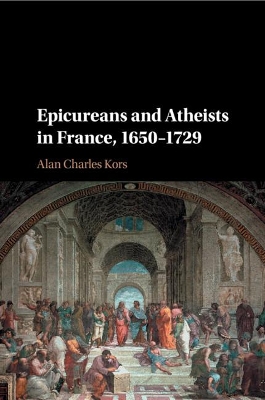 Epicureans and Atheists in France, 1650–1729

Alan Charles Kors